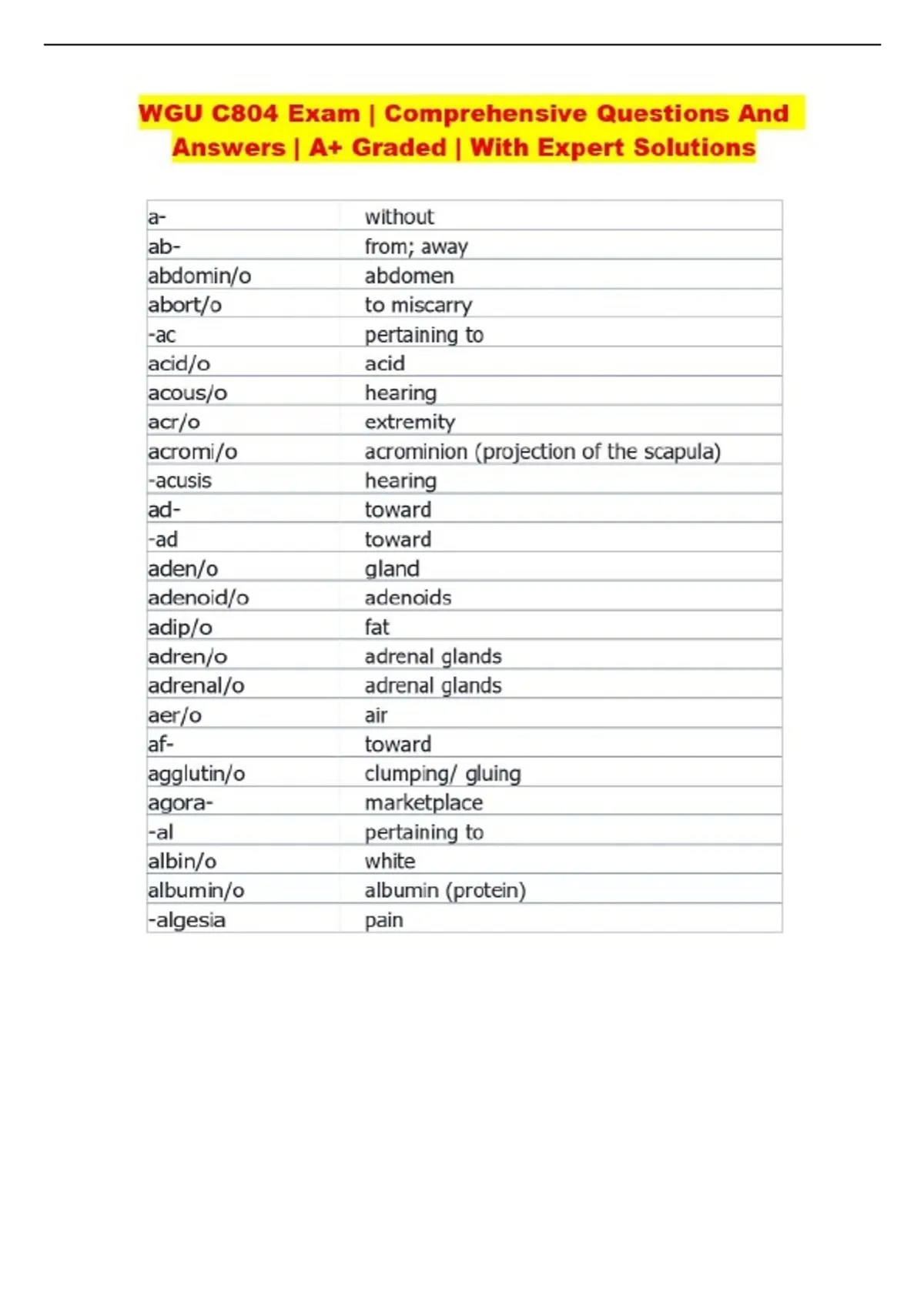 WGU C804 Exam | Comprehensive Questions And Answers | A+ Graded | With Expert Solutions

| | |
|---|---|
| a- | without |
| ab- | from; away |
| abdomin/o | abdomen |
| abort/o | to miscarry |
| -ac | pertaining to |
| acid/o | acid |
| acous/o | hearing |
| acr/o | extremity |
| acromi/o | acrominion (projection of the scapula) |
| -acusis | hearing |
| ad- | toward |
| -ad | toward |
| aden/o | gland |
| adenoid/o | adenoids |
| adip/o | fat |
| adren/o | adrenal glands |
| adrenal/o | adrenal glands |
| aer/o | air |
| af- | toward |
| agglutin/o | clumping/ gluing |
| agora- | marketplace |
| -al | pertaining to |
| albin/o | white |
| albumin/o | albumin (protein) |
| -algesia | pain |